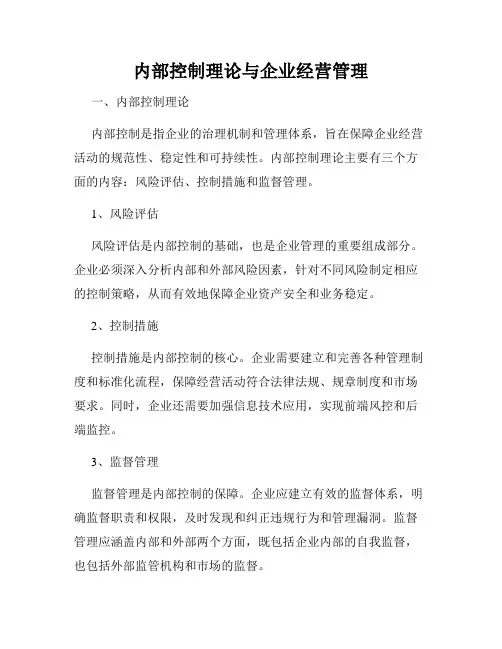 内部控制理论与企业经营管理

一、内部控制理论

内部控制是指企业的治理机制和管理体系，旨在保障企业经营活动的规范性、稳定性和可持续性。内部控制理论主要有三个方面的内容：风险评估、控制措施和监督管理。

1、风险评估

风险评估是内部控制的基础，也是企业管理的重要组成部分。企业必须深入分析内部和外部风险因素，针对不同风险制定相应的控制策略，从而有效地保障企业资产安全和业务稳定。

2、控制措施

控制措施是内部控制的核心。企业需要建立和完善各种管理制度和标准化流程，保障经营活动符合法律法规、规章制度和市场要求。同时，企业还需要加强信息技术应用，实现前端风控和后端监控。

3、监督管理

监督管理是内部控制的保障。企业应建立有效的监督体系，明确监督职责和权限，及时发现和纠正违规行为和管理漏洞。监督管理应涵盖内部和外部两个方面，既包括企业内部的自我监督，也包括外部监管机构和市场的监督。